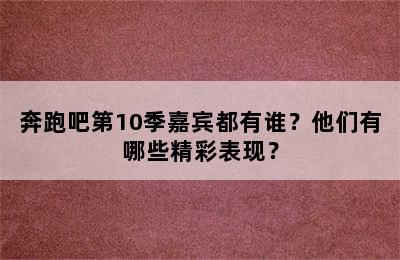 奔跑吧第10季嘉宾都有谁？他们有哪些精彩表现？